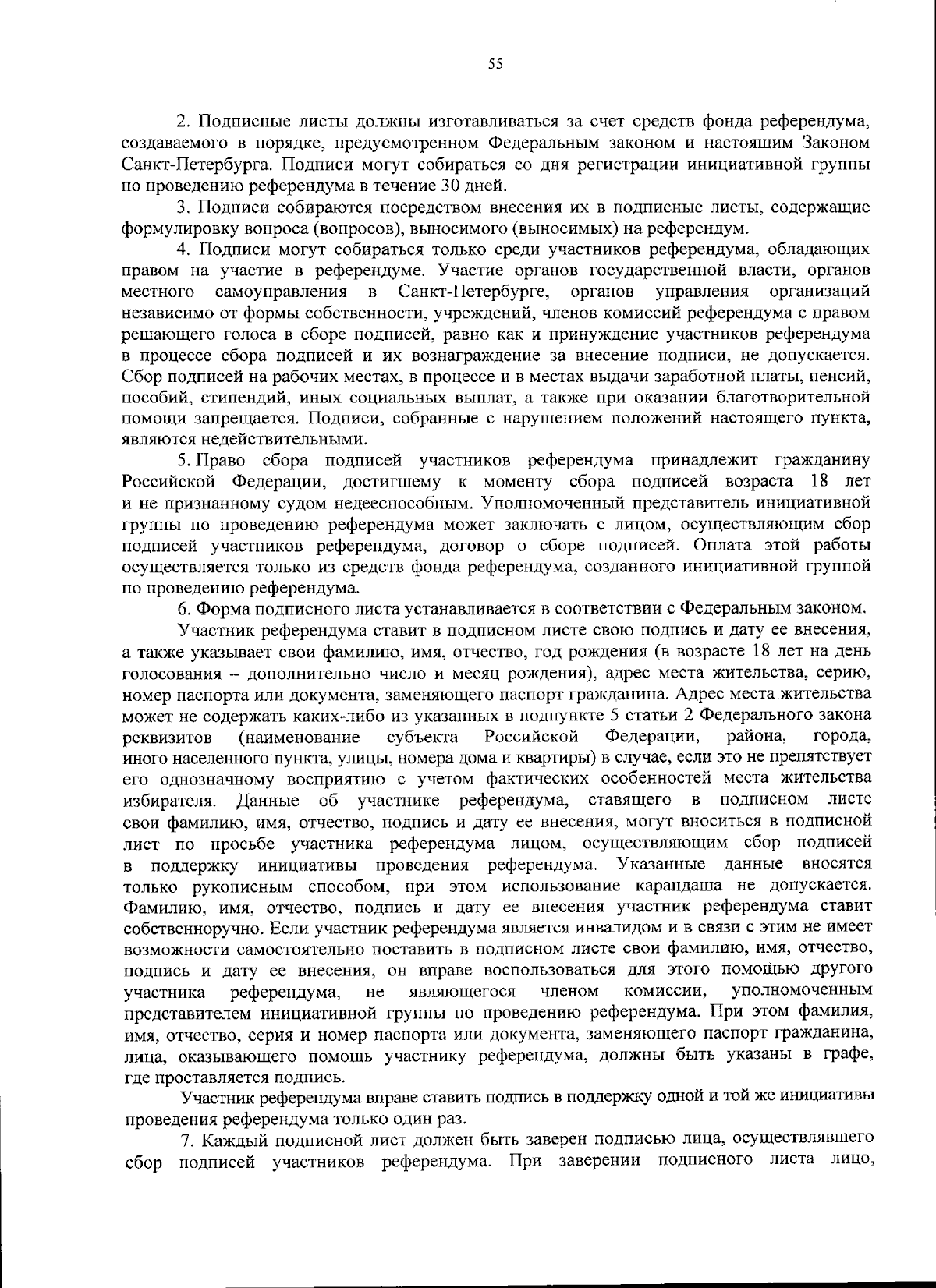 55

2. Подписные листы должны изготавливаться за счет средств фонда референдума, создаваемого в порядке, предусмотренном Федеральным законом и настоящим Законом Санкт-Петербурга. Подписи могут собираться со дня регистрации инициативной группы по проведению референдума в течение 30 дней.

3. Подписи собираются посредством внесения их в подписные листы, содержащие формулировку вопроса (вопросов), выносимого (выносимых) на референдум.

4. Подписи могут собираться только среди участников референдума, обладающих правом на участие в референдуме. Участие органов государственной власти, органов местного самоуправления в Санкт-Петербурге, органов управления организаций независимо от формы собственности, учреждений, членов комиссий референдума с правом решающего голоса в сборе подписей, равно как и принуждение участников референдума в процессе сбора подписей и их вознаграждение за внесение подписи, не допускается. Сбор подписей на рабочих местах, в процессе и в местах выдачи заработной платы, пенсий, пособий, стипендий, иных социальных выплат, а также при оказании благотворительной помощи запрещается. Подписи, собранные с нарушением положений настоящего пункта, являются недействительными.

5. Право сбора подписей участников референдума принадлежит гражданину Российской Федерации, достигшему к моменту сбора подписей возраста 18 лет и не признанному судом недееспособным. Уполномоченный представитель инициативной группы по проведению референдума может заключать с лицом, осуществляющим сбор подписей участников референдума, договор о сборе подписей. Оплата этой работы осуществляется только из средств фонда референдума, созданного инициативной группой по проведению референдума.

6. Форма подписного листа устанавливается в соответствии с Федеральным законом.

Участник референдума ставит в подписном листе свою подпись и дату ее внесения, а также указывает свои фамилию, имя, отчество, год рождения (в возрасте 18 лет на день голосования – дополнительно число и месяц рождения), адрес места жительства, серию, номер паспорта или документа, заменяющего паспорт гражданина. Адрес места жительства может не содержать каких-либо из указанных в подпункте 5 статьи 2 Федерального закона реквизитов (наименование субъекта Российской Федерации, района, города, иного населенного пункта, улицы, номера дома и квартиры) в случае, если это не препятствует его однозначному восприятию с учетом фактических особенностей места жительства избирателя. Данные об участнике референдума, ставящего в подписном листе свои фамилию, имя, отчество, подпись и дату ее внесения, могут вноситься в подписной лист по просьбе участника референдума лицом, осуществляющим сбор подписей в поддержку инициативы проведения референдума. Указанные данные вносятся только рукописным способом, при этом использование карандаша не допускается. Фамилию, имя, отчество, подпись и дату ее внесения участник референдума ставит собственноручно. Если участник референдума является инвалидом и в связи с этим не имеет возможности самостоятельно поставить в подписном листе свои фамилию, имя, отчество, подпись и дату ее внесения, он вправе воспользоваться для этого помощью другого участника референдума, не являющегося членом комиссии, уполномоченным представителем инициативной группы по проведению референдума. При этом фамилия, имя, отчество, серия и номер паспорта или документа, заменяющего паспорт гражданина, лица, оказывающего помощь участнику референдума, должны быть указаны в графе, где проставляется подпись.

Участник референдума вправе ставить подпись в поддержку одной и той же инициативы проведения референдума только один раз.

7. Каждый подписной лист должен быть заверен подписью лица, осуществлявшего сбор подписей участников референдума. При заверении подписного листа лицо,